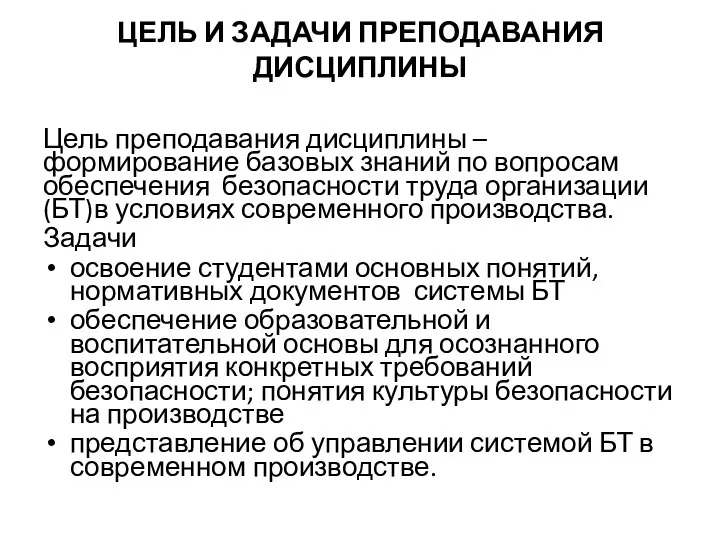 ЦЕЛЬ И ЗАДАЧИ ПРЕПОДАВАНИЯ ДИСЦИПЛИНЫ

Цель преподавания дисциплины – формирование базовых знаний по вопросам обеспечения безопасности труда организации (БТ)в условиях современного производства.

Задачи

• освоение студентами основных понятий, нормативных документов системы БТ
• обеспечение образовательной и воспитательной основы для осознанного восприятия конкретных требований безопасности; понятия культуры безопасности на производстве
• представление об управлении системой БТ в современном производстве.